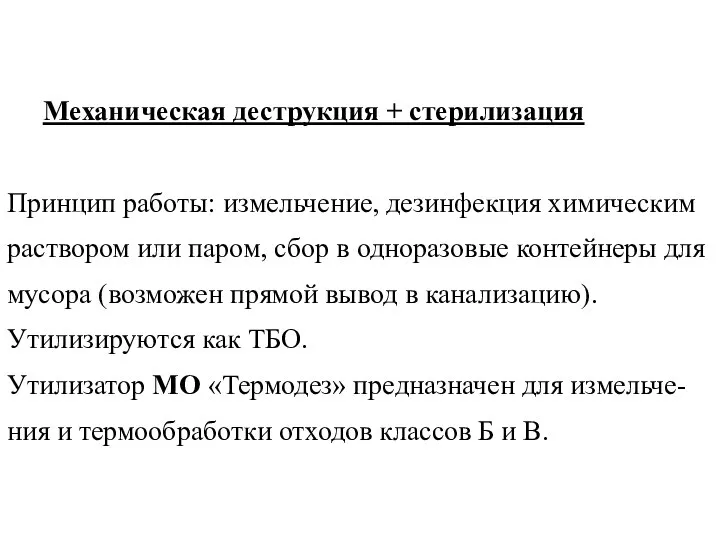 Механическая деструкция + стерилизация

Принцип работы: измельчение, дезинфекция химическим раствором или паром, сбор в одноразовые контейнеры для мусора (возможен прямой вывод в канализацию).
Утилизируются как ТБО.
Утилизатор МО «Термодез» предназначен для измельчения и термообработки отходов классов Б и В.